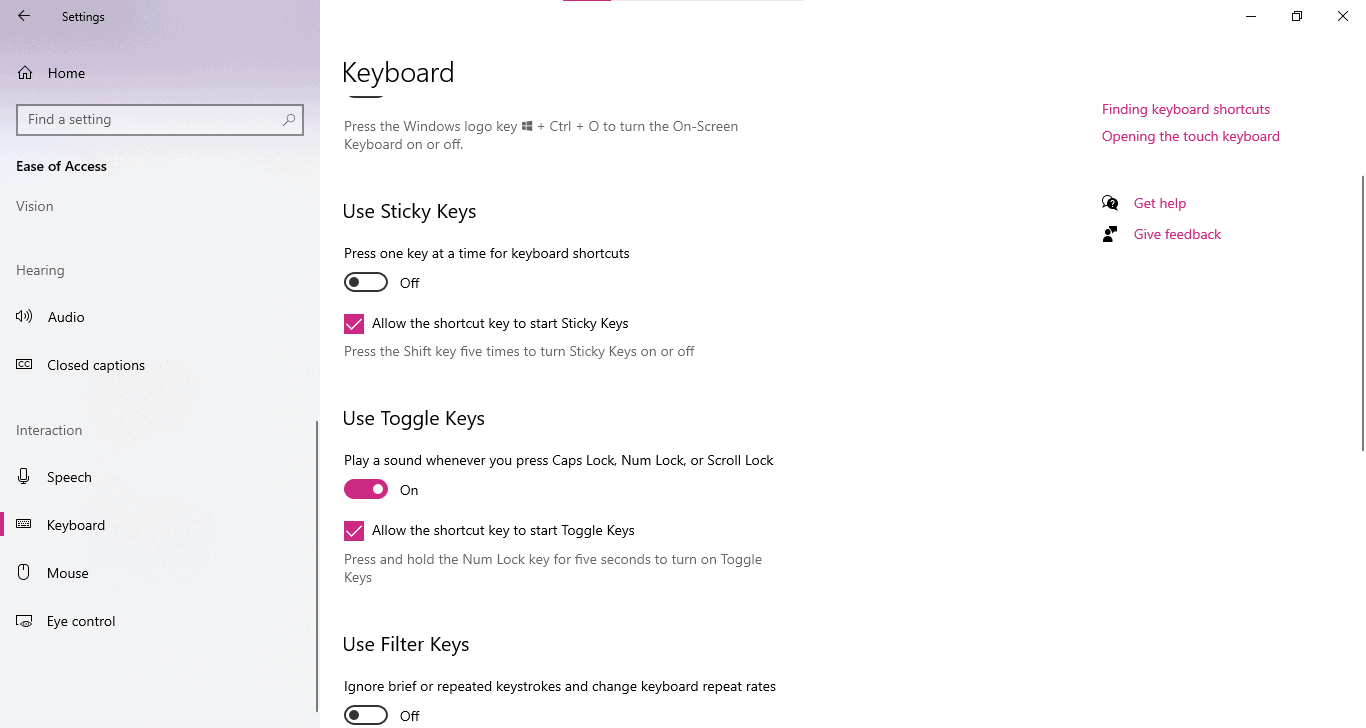 Settings

Home

Find a setting

Ease of Access

Vision

Hearing

Audio

Closed captions

Interaction

Speech

Keyboard

Mouse

Eye control

Keyboard

Press the Windows logo key + Ctrl + O to turn the On-Screen Keyboard on or off.

Use Sticky Keys

Press one key at a time for keyboard shortcuts

Off

Allow the shortcut key to start Sticky Keys

Press the Shift key five times to turn Sticky Keys on or off

Use Toggle Keys

Play a sound whenever you press Caps Lock, Num Lock, or Scroll Lock

On

Allow the shortcut key to start Toggle Keys

Press and hold the Num Lock key for five seconds to turn on Toggle Keys

Use Filter Keys

Ignore brief or repeated keystrokes and change keyboard repeat rates

Off

Finding keyboard shortcuts

Opening the touch keyboard

Get help

Give feedback